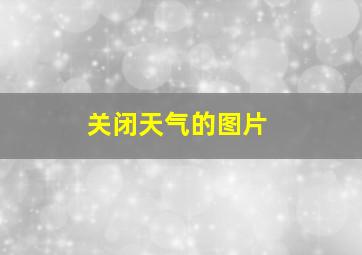 关闭天气的图片